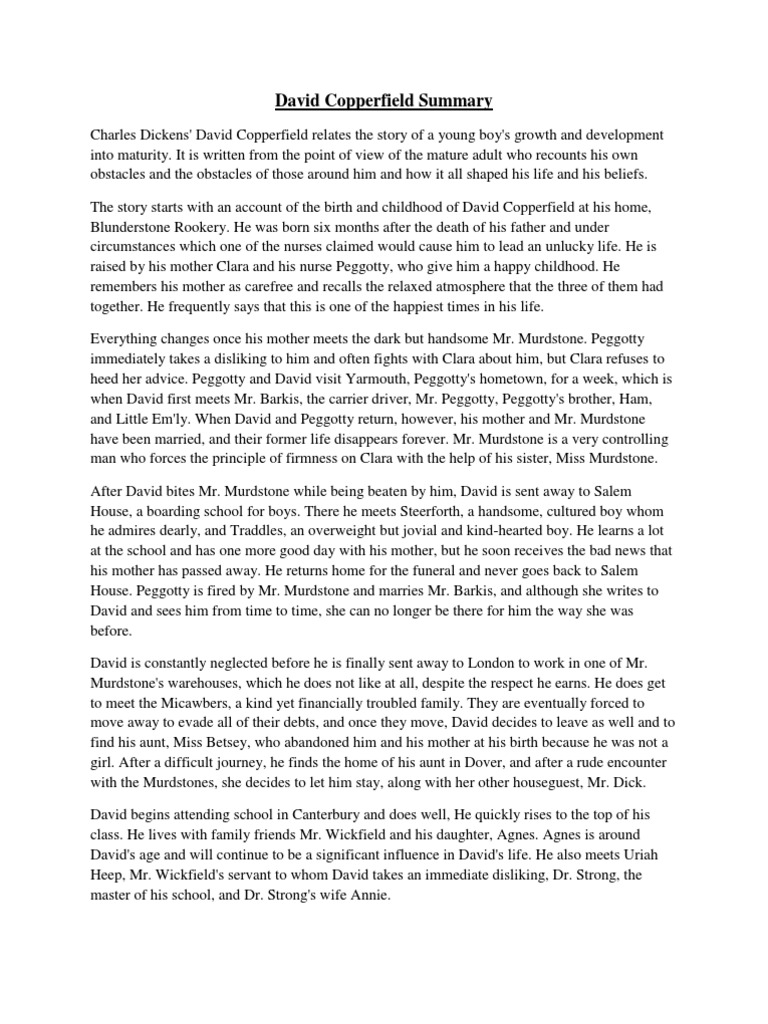 David Copperfield Summary

Charles Dickens' David Copperfield relates the story of a young boy's growth and development into maturity. It is written from the point of view of the mature adult who recounts his own obstacles and the obstacles of those around him and how it all shaped his life and his beliefs.

The story starts with an account of the birth and childhood of David Copperfield at his home, Blunderstone Rookery. He was born six months after the death of his father and under circumstances which one of the nurses claimed would cause him to lead an unlucky life. He is raised by his mother Clara and his nurse Peggotty, who give him a happy childhood. He remembers his mother as carefree and recalls the relaxed atmosphere that the three of them had together. He frequently says that this is one of the happiest times in his life.

Everything changes once his mother meets the dark but handsome Mr. Murdstone. Peggotty immediately takes a disliking to him and often fights with Clara about him, but Clara refuses to heed her advice. Peggotty and David visit Yarmouth, Peggotty's hometown, for a week, which is when David first meets Mr. Barkis, the carrier driver, Mr. Peggotty, Peggotty's brother, Ham, and Little Em'ly. When David and Peggotty return, however, his mother and Mr. Murdstone have been married, and their former life disappears forever. Mr. Murdstone is a very controlling man who forces the principle of firmness on Clara with the help of his sister, Miss Murdstone.

After David bites Mr. Murdstone while being beaten by him, David is sent away to Salem House, a boarding school for boys. There he meets Steerforth, a handsome, cultured boy whom he admires dearly, and Traddles, an overweight but jovial and kind-hearted boy. He learns a lot at the school and has one more good day with his mother, but he soon receives the bad news that his mother has passed away. He returns home for the funeral and never goes back to Salem House. Peggotty is fired by Mr. Murdstone and marries Mr. Barkis, and although she writes to David and sees him from time to time, she can no longer be there for him the way she was before.

David is constantly neglected before he is finally sent away to London to work in one of Mr. Murdstone's warehouses, which he does not like at all, despite the respect he earns. He does get to meet the Micawbers, a kind yet financially troubled family. They are eventually forced to move away to evade all of their debts, and once they move, David decides to leave as well and to find his aunt, Miss Betsey, who abandoned him and his mother at his birth because he was not a girl. After a difficult journey, he finds the home of his aunt in Dover, and after a rude encounter with the Murdstones, she decides to let him stay, along with her other houseguest, Mr. Dick.

David begins attending school in Canterbury and does well, He quickly rises to the top of his class. He lives with family friends Mr. Wickfield and his daughter, Agnes. Agnes is around David's age and will continue to be a significant influence in David's life. He also meets Uriah Heep, Mr. Wickfield's servant to whom David takes an immediate disliking, Dr. Strong, the master of his school, and Dr. Strong's wife Annie.